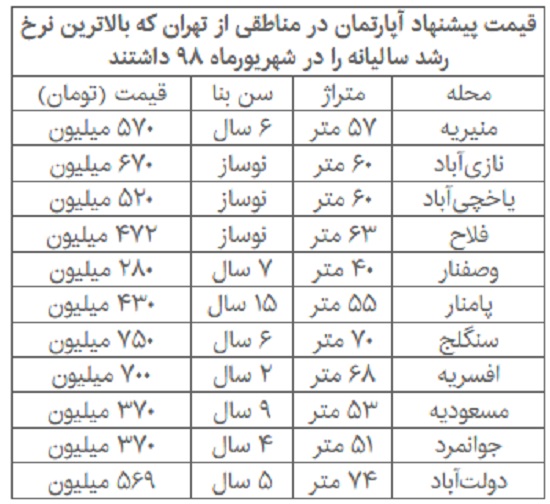 قیمت پیشنهاد آپارتمان در مناطقی از تهران که بالاترین نرخ رشد سالیانه را در شهریورماه ۹۸ داشتند

| محله | متراژ | سن بنا | قیمت (تومان) |
|---|---|---|---|
| منیریه | ۵۷ متر | ۶ سال | ۵۷۰ میلیون |
| نازی‌آباد | ۶۰ متر | نوساز | ۶۷۰ میلیون |
| یاخچی‌آباد | ۶۰ متر | نوساز | ۵۲۰ میلیون |
| فلاح | ۶۳ متر | نوساز | ۴۷۲ میلیون |
| وصفنار | ۴۰ متر | ۷ سال | ۲۸۰ میلیون |
| پامنار | ۵۵ متر | ۱۵ سال | ۴۳۰ میلیون |
| سنگلج | ۷۰ متر | ۶ سال | ۷۵۰ میلیون |
| افسریه | ۶۸ متر | ۲ سال | ۷۰۰ میلیون |
| مسعودیه | ۵۳ متر | ۹ سال | ۳۷۰ میلیون |
| جوانمرد | ۵۱ متر | ۴ سال | ۳۷۰ میلیون |
| دولت‌آباد | ۷۴ متر | ۵ سال | ۵۶۹ میلیون |